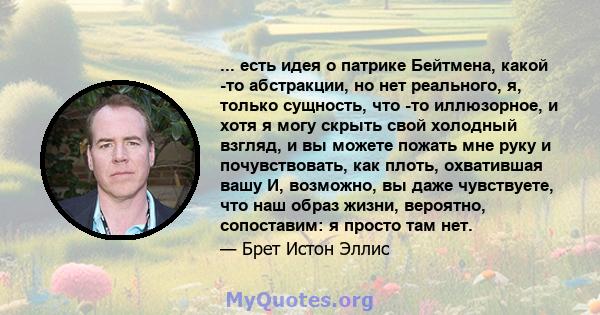 ... есть идея о патрике Бейтмена, какой -то абстракции, но нет реального, я, только сущность, что -то иллюзорное, и хотя я могу скрыть свой холодный взгляд, и вы можете пожать мне руку и почувствовать, как плоть, охватившая вашу И, возможно, вы даже чувствуете, что наш образ жизни, вероятно, сопоставим: я просто там нет.

— Брет Истон Эллис

MyQuotes.org